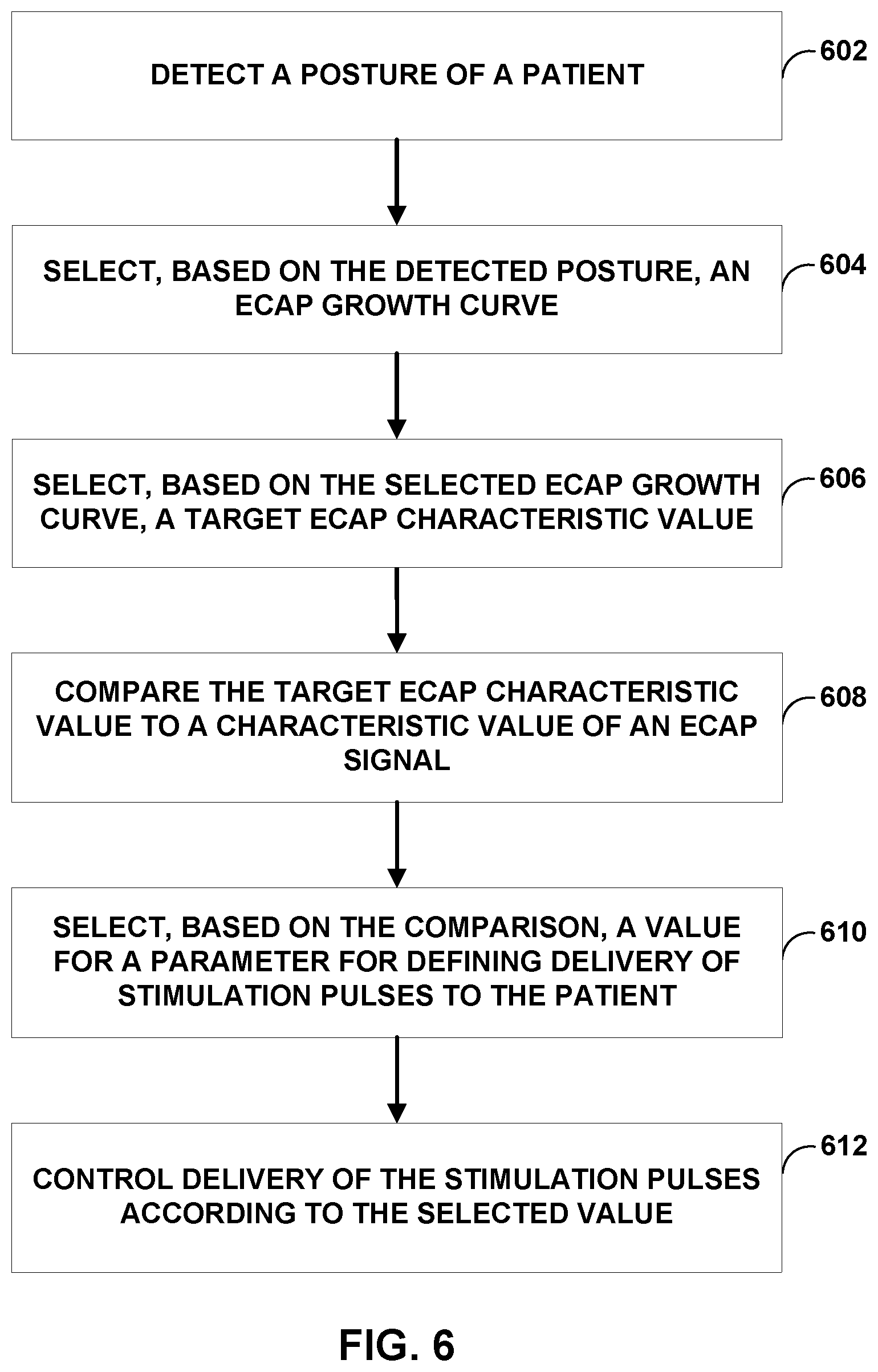 DETECT A POSTURE OF A PATIENT

602

SELECT, BASED ON THE DETECTED POSTURE, AN ECAP GROWTH CURVE

604

SELECT, BASED ON THE SELECTED ECAP GROWTH CURVE, A TARGET ECAP CHARACTERISTIC VALUE

606

COMPARE THE TARGET ECAP CHARACTERISTIC VALUE TO A CHARACTERISTIC VALUE OF AN ECAP SIGNAL

608

SELECT, BASED ON THE COMPARISON, A VALUE FOR A PARAMETER FOR DEFINING DELIVERY OF STIMULATION PULSES TO THE PATIENT

610

CONTROL DELIVERY OF THE STIMULATION PULSES ACCORDING TO THE SELECTED VALUE

612

FIG. 6